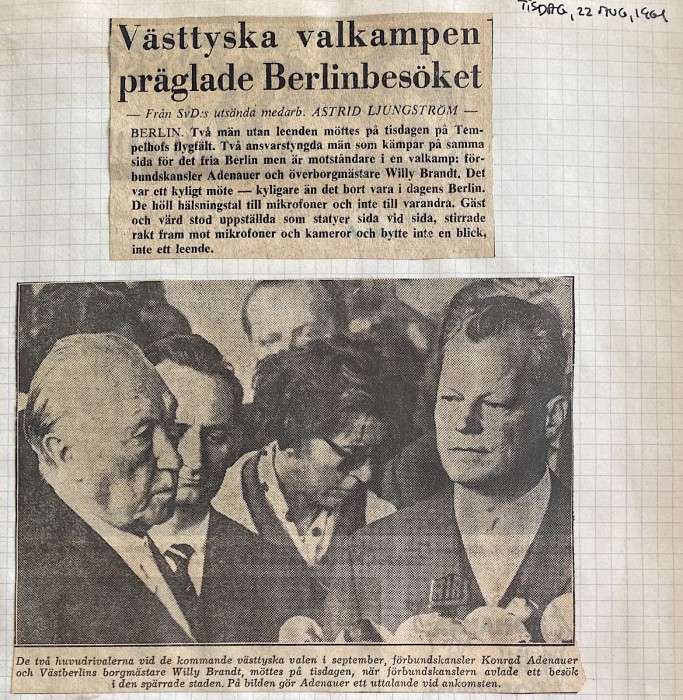 TISDAG, 22 AUG, 1961

Västtyska valkampen präglade Berlinbesöket

— Från SvD:s utsända medarb. ASTRID LJUNGSTRÖM —

BERLIN. Två män utan leenden möttes på tisdagen på Tempelhofs flygfält. Två ansvarstyngda män som kämpar på samma sida för det fria Berlin men är motståndare i en valkamp: förbundskansler Adenauer och överborgmästare Willy Brandt. Det var ett kyligt möte — kyligare än det bort vara i dagens Berlin. De höll hälsningstal till mikrofoner och inte till varandra. Gäst och värd stod uppställda som statyer sida vid sida, stirrade rakt fram mot mikrofoner och kameror och bytte inte en blick, inte ett leende.

De två huvudrivalerna vid de kommande västtyska valen i september, förbundskansler Konrad Adenauer och Västberlins borgmästare Willy Brandt, möttes på tisdagen, när förbundskanslern avlade ett besök i den spärrade staden. På bilden gör Adenauer ett uttalande vid ankomsten.